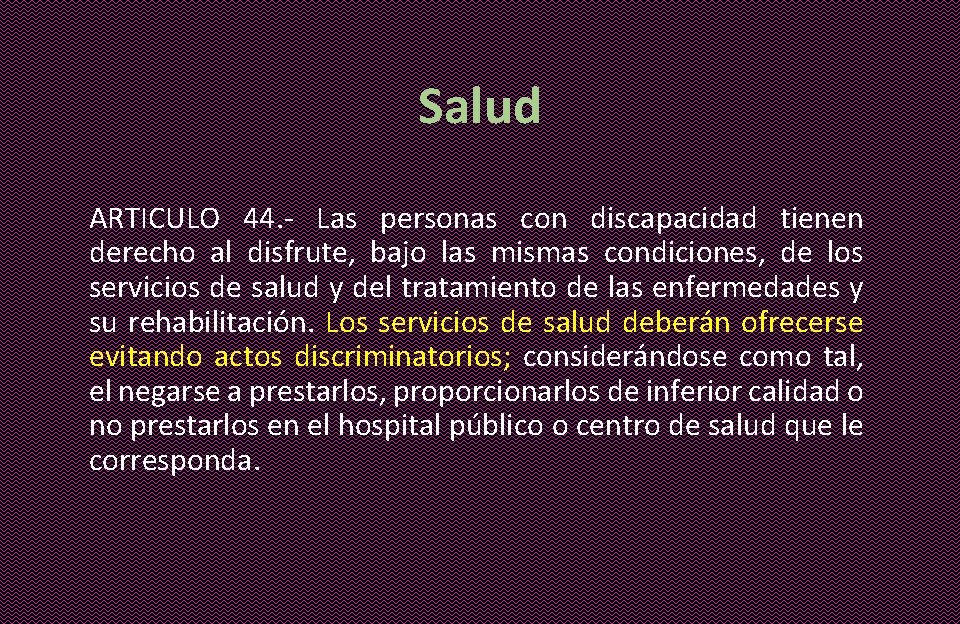 Salud

ARTICULO 44.- Las personas con discapacidad tienen derecho al disfrute, bajo las mismas condiciones, de los servicios de salud y del tratamiento de las enfermedades y su rehabilitación. Los servicios de salud deberán ofrecerse evitando actos discriminatorios; considerándose como tal, el negarse a prestarlos, proporcionarlos de inferior calidad o no prestarlos en el hospital público o centro de salud que le corresponda.